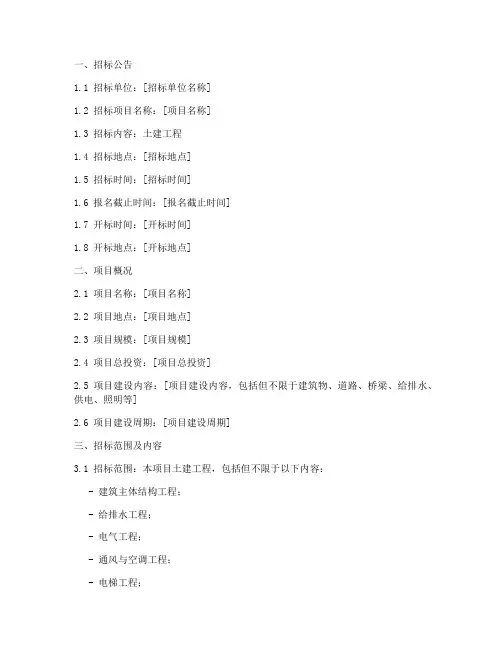 一、招标公告

1.1 招标单位：[招标单位名称]

1.2 招标项目名称：[项目名称]

1.3 招标内容：土建工程

1.4 招标地点：[招标地点]

1.5 招标时间：[招标时间]

1.6 报名截止时间：[报名截止时间]

1.7 开标时间：[开标时间]

1.8 开标地点：[开标地点]

二、项目概况

2.1 项目名称：[项目名称]

2.2 项目地点：[项目地点]

2.3 项目规模：[项目规模]

2.4 项目总投资：[项目总投资]

2.5 项目建设内容：[项目建设内容，包括但不限于建筑物、道路、桥梁、给排水、供电、照明等]

2.6 项目建设周期：[项目建设周期]

三、招标范围及内容

3.1 招标范围：本项目土建工程，包括但不限于以下内容：

- 建筑主体结构工程；

- 给排水工程；

- 电气工程；

- 通风与空调工程；

- 电梯工程；